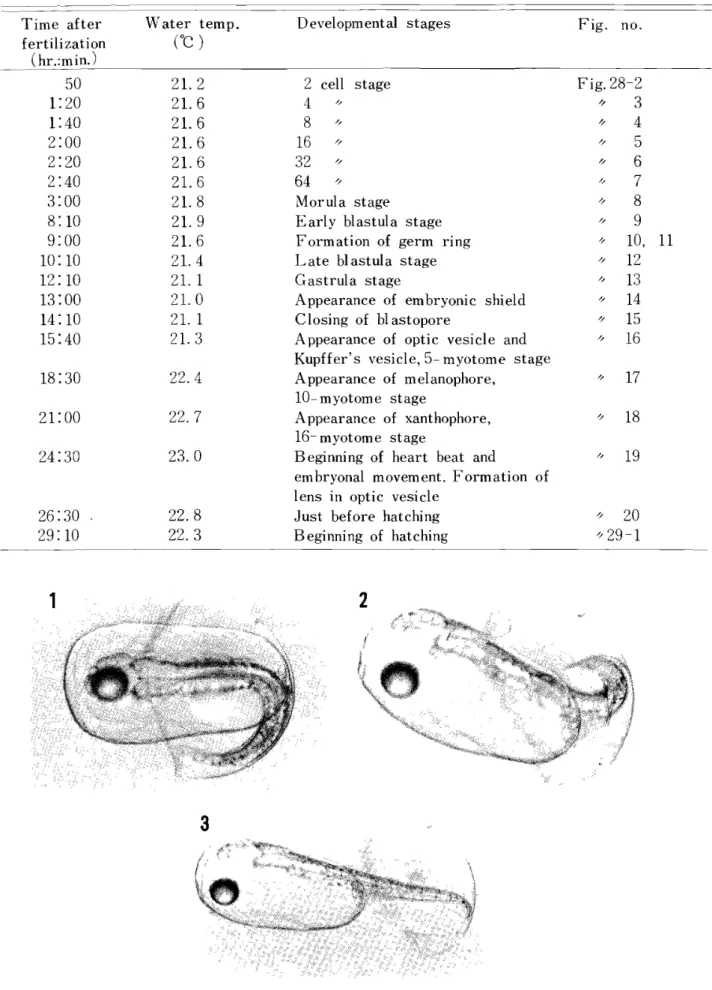 | Time after fertilization (hr.:min.) | Water temp. (℃) | Developmental stages | Fig. no. |
|---|---|---|---|
| 50 | 21.2 | 2 cell stage | Fig.28-2 |
| 1:20 | 21.6 | 4 〃 | 〃 3 |
| 1:40 | 21.6 | 8 〃 | 〃 4 |
| 2:00 | 21.6 | 16 〃 | 〃 5 |
| 2:20 | 21.6 | 32 〃 | 〃 6 |
| 2:40 | 21.6 | 64 〃 | 〃 7 |
| 3:00 | 21.8 | Morula stage | 〃 8 |
| 8:10 | 21.9 | Early blastula stage | 〃 9 |
| 9:00 | 21.6 | Formation of germ ring | 〃 10, 11 |
| 10:10 | 21.4 | Late blastula stage | 〃 12 |
| 12:10 | 21.1 | Gastrula stage | 〃 13 |
| 13:00 | 21.0 | Appearance of embryonic shield | 〃 14 |
| 14:10 | 21.1 | Closing of blastopore | 〃 15 |
| 15:40 | 21.3 | Appearance of optic vesicle and Kupffer's vesicle, 5-myotome stage | 〃 16 |
| 18:30 | 22.4 | Appearance of melanophore, 10-myotome stage | 〃 17 |
| 21:00 | 22.7 | Appearance of xanthophore, 16-myotome stage | 〃 18 |
| 24:30 | 23.0 | Beginning of heart beat and embryonal movement. Formation of lens in optic vesicle | 〃 19 |
| 26:30 | 22.8 | Just before hatching | 〃 20 |
| 29:10 | 22.3 | Beginning of hatching | 〃29-1 |

1

2

3